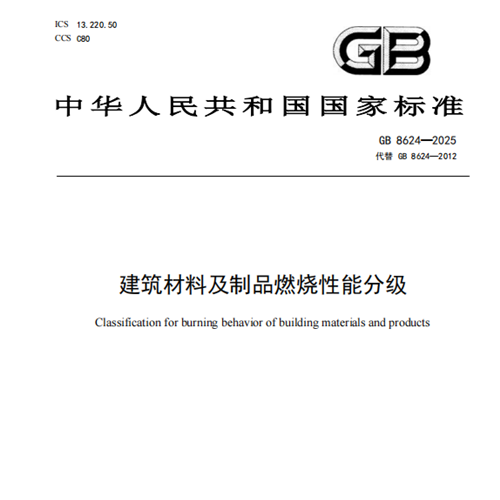 ICS 13.220.50
CCS C80

GB

中华人民共和国国家标准

GB 8624—2025
代替 GB 8624—2012

建筑材料及制品燃烧性能分级

Classification for burning behavior of building materials and products